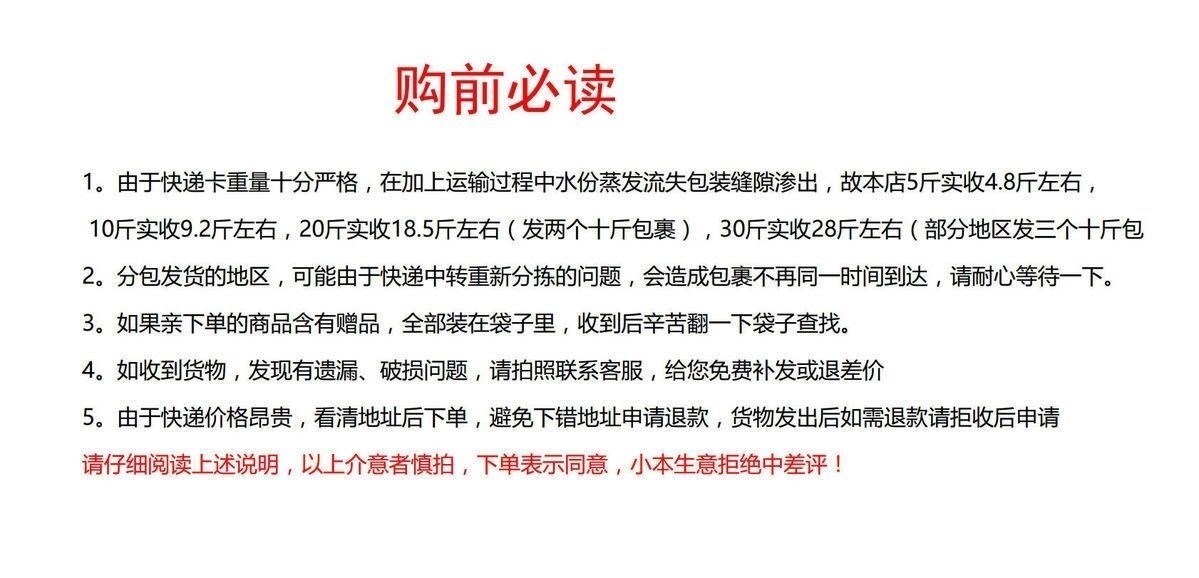 购前必读

1。由于快递卡重量十分严格，在加上运输过程中水份蒸发流失包装缝隙渗出，故本店5斤实收4.8斤左右，10斤实收9.2斤左右，20斤实收18.5斤左右（发两个十斤包裹），30斤实收28斤左右（部分地区发三个十斤包

2。分包发货的地区，可能由于快递中转重新分拣的问题，会造成包裹不再同一时间到达，请耐心等待一下。

3。如果亲下单的商品含有赠品，全部装在袋子里，收到后辛苦翻一下袋子查找。

4。如收到货物，发现有遗漏、破损问题，请拍照联系客服，给您免费补发或退差价

5。由于快递价格昂贵，看清地址后下单，避免下错地址申请退款，货物发出后如需退款请拒收后申请

请仔细阅读上述说明，以上介意者慎拍，下单表示同意，小本生意拒绝中差评！